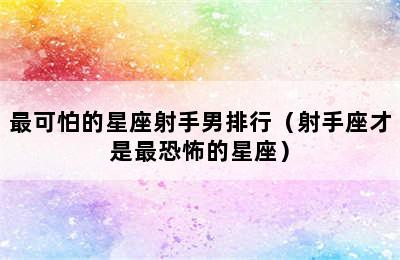 最可怕的星座射手男排行（射手座才是最恐怖的星座）